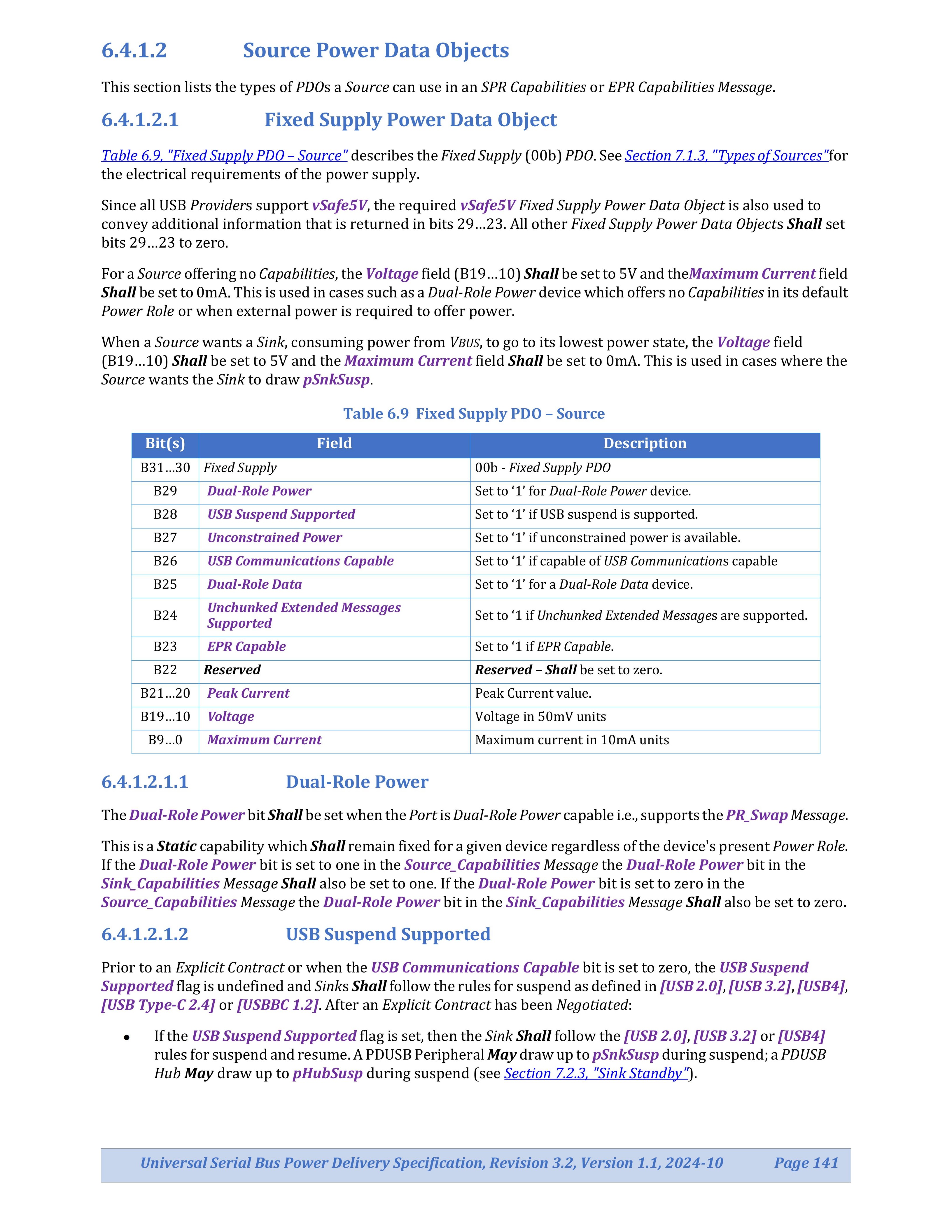 6.4.1.2 Source Power Data Objects

This section lists the types of PDOs a Source can use in an SPR Capabilities or EPR Capabilities Message.

6.4.1.2.1 Fixed Supply Power Data Object

Table 6.9, "Fixed Supply PDO – Source" describes the Fixed Supply (00b) PDO. See Section 7.1.3, "Types of Sources"for the electrical requirements of the power supply.

Since all USB Providers support vSafe5V, the required vSafe5V Fixed Supply Power Data Object is also used to convey additional information that is returned in bits 29…23. All other Fixed Supply Power Data Objects Shall set bits 29…23 to zero.

For a Source offering no Capabilities, the Voltage field (B19…10) Shall be set to 5V and theMaximum Current field Shall be set to 0mA. This is used in cases such as a Dual-Role Power device which offers no Capabilities in its default Power Role or when external power is required to offer power.

When a Source wants a Sink, consuming power from VBUS, to go to its lowest power state, the Voltage field (B19…10) Shall be set to 5V and the Maximum Current field Shall be set to 0mA. This is used in cases where the Source wants the Sink to draw pSnkSusp.

Table 6.9 Fixed Supply PDO – Source

| Bit(s) | Field | Description |
|---|---|---|
| B31…30 | Fixed Supply | 00b - Fixed Supply PDO |
| B29 | Dual-Role Power | Set to ‘1’ for Dual-Role Power device. |
| B28 | USB Suspend Supported | Set to ‘1’ if USB suspend is supported. |
| B27 | Unconstrained Power | Set to ‘1’ if unconstrained power is available. |
| B26 | USB Communications Capable | Set to ‘1’ if capable of USB Communications capable |
| B25 | Dual-Role Data | Set to ‘1’ for a Dual-Role Data device. |
| B24 | Unchunked Extended Messages Supported | Set to ‘1 if Unchunked Extended Messages are supported. |
| B23 | EPR Capable | Set to ‘1 if EPR Capable. |
| B22 | Reserved | Reserved – Shall be set to zero. |
| B21…20 | Peak Current | Peak Current value. |
| B19…10 | Voltage | Voltage in 50mV units |
| B9…0 | Maximum Current | Maximum current in 10mA units |

6.4.1.2.1.1 Dual-Role Power

The Dual-Role Power bit Shall be set when the Port is Dual-Role Power capable i.e., supports the PR_Swap Message.

This is a Static capability which Shall remain fixed for a given device regardless of the device's present Power Role. If the Dual-Role Power bit is set to one in the Source_Capabilities Message the Dual-Role Power bit in the Sink_Capabilities Message Shall also be set to one. If the Dual-Role Power bit is set to zero in the Source_Capabilities Message the Dual-Role Power bit in the Sink_Capabilities Message Shall also be set to zero.

6.4.1.2.1.2 USB Suspend Supported

Prior to an Explicit Contract or when the USB Communications Capable bit is set to zero, the USB Suspend Supported flag is undefined and Sinks Shall follow the rules for suspend as defined in [USB 2.0], [USB 3.2], [USB4], [USB Type-C 2.4] or [USBBC 1.2]. After an Explicit Contract has been Negotiated:

• If the USB Suspend Supported flag is set, then the Sink Shall follow the [USB 2.0], [USB 3.2] or [USB4] rules for suspend and resume. A PDUSB Peripheral May draw up to pSnkSusp during suspend; a PDUSB Hub May draw up to pHubSusp during suspend (see Section 7.2.3, "Sink Standby").

Universal Serial Bus Power Delivery Specification, Revision 3.2, Version 1.1, 2024-10 Page 141